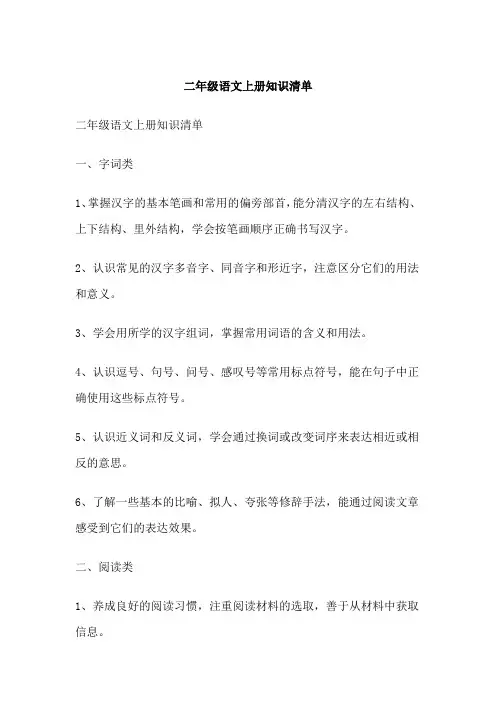 二年级语文上册知识清单

二年级语文上册知识清单

一、字词类

1、掌握汉字的基本笔画和常用的偏旁部首，能分清汉字的左右结构、上下结构、里外结构，学会按笔画顺序正确书写汉字。

2、认识常见的汉字多音字、同音字和形近字，注意区分它们的用法和意义。

3、学会用所学的汉字组词，掌握常用词语的含义和用法。

4、认识逗号、句号、问号、感叹号等常用标点符号，能在句子中正确使用这些标点符号。

5、认识近义词和反义词，学会通过换词或改变词序来表达相近或相反的意思。

6、了解一些基本的比喻、拟人、夸张等修辞手法，能通过阅读文章感受到它们的表达效果。

二、阅读类

1、养成良好的阅读习惯，注重阅读材料的选取，善于从材料中获取信息。